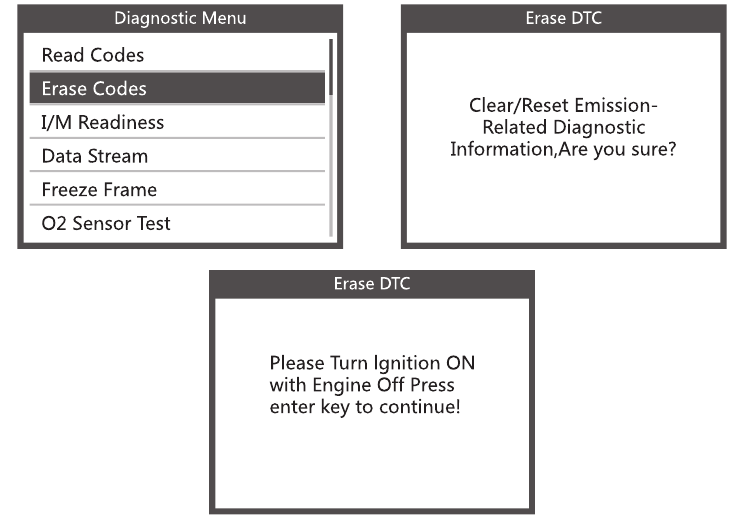 Diagnostic Menu

Read Codes
Erase Codes
I/M Readiness
Data Stream
Freeze Frame
O2 Sensor Test

Erase DTC

Clear/Reset Emission-Related Diagnostic Information,Are you sure?

Erase DTC

Please Turn Ignition ON with Engine Off Press enter key to continue!